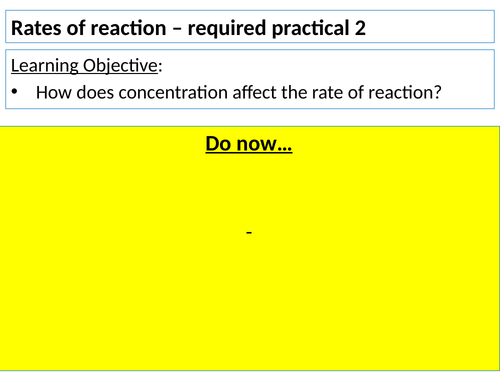 Rates of reaction – required practical 2

Learning Objective:

• How does concentration affect the rate of reaction?

Do now…

-